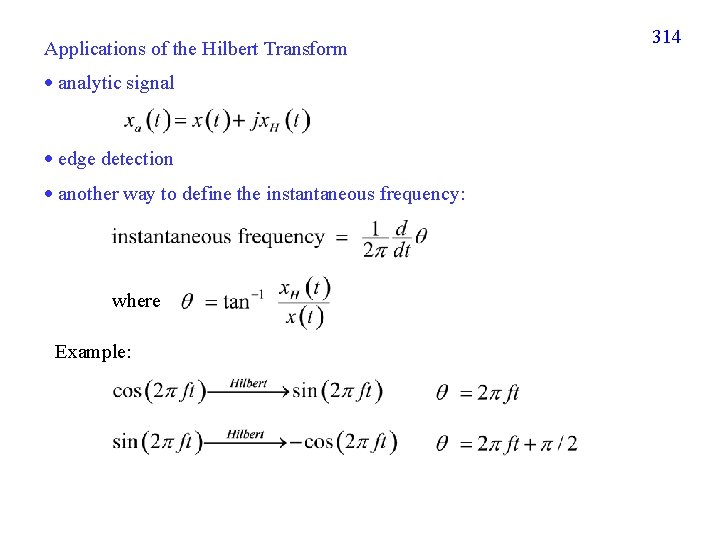 314

Applications of the Hilbert Transform

• analytic signal

$x_a(t) = x(t) + jx_H(t)$

• edge detection

• another way to define the instantaneous frequency:

instantaneous frequency $= \frac{1}{2\pi}\frac{d}{dt}\theta$

where $\theta = \tan^{-1}\frac{x_H(t)}{x(t)}$

Example:

$\cos(2\pi ft) \xrightarrow{Hilbert} \sin(2\pi ft)$ $\theta = 2\pi ft$

$\sin(2\pi ft) \xrightarrow{Hilbert} -\cos(2\pi ft)$ $\theta = 2\pi ft + \pi/2$